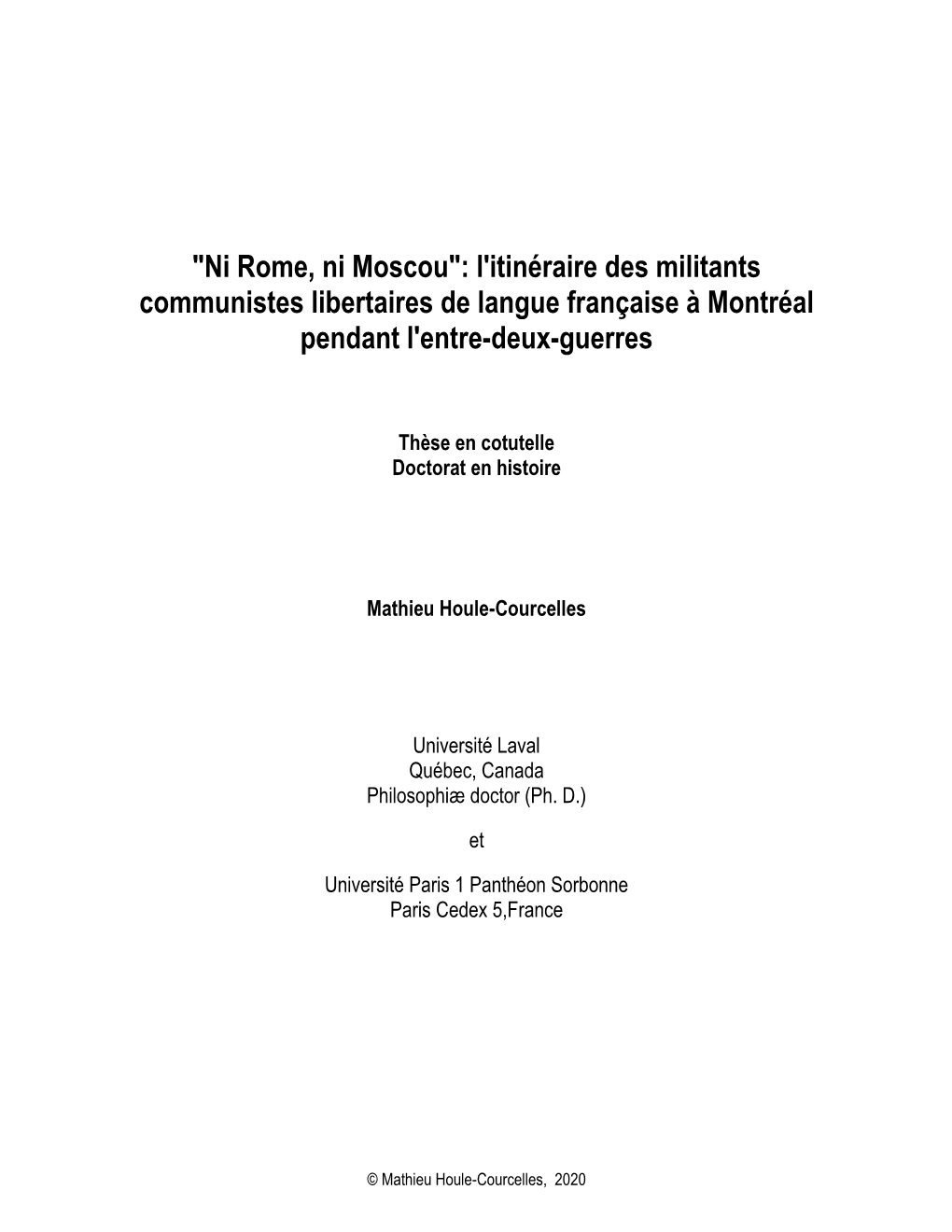 "Ni Rome, ni Moscou": l'itinéraire des militants communistes libertaires de langue française à Montréal pendant l'entre-deux-guerres

Thèse en cotutelle
Doctorat en histoire

Mathieu Houle-Courcelles

Université Laval
Québec, Canada
Philosophiæ doctor (Ph. D.)

et

Université Paris 1 Panthéon Sorbonne
Paris Cedex 5,France

© Mathieu Houle-Courcelles, 2020